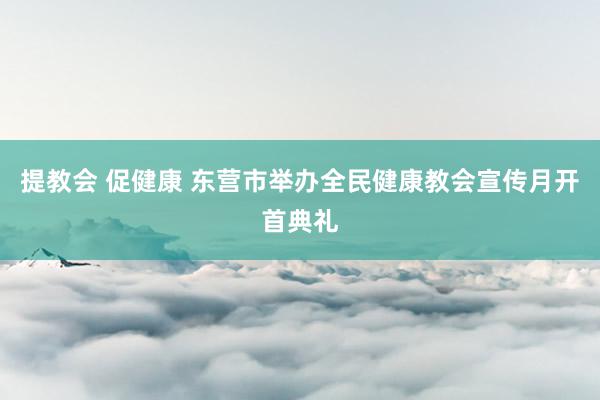 提教会 促健康 东营市举办全民健康教会宣传月开首典礼